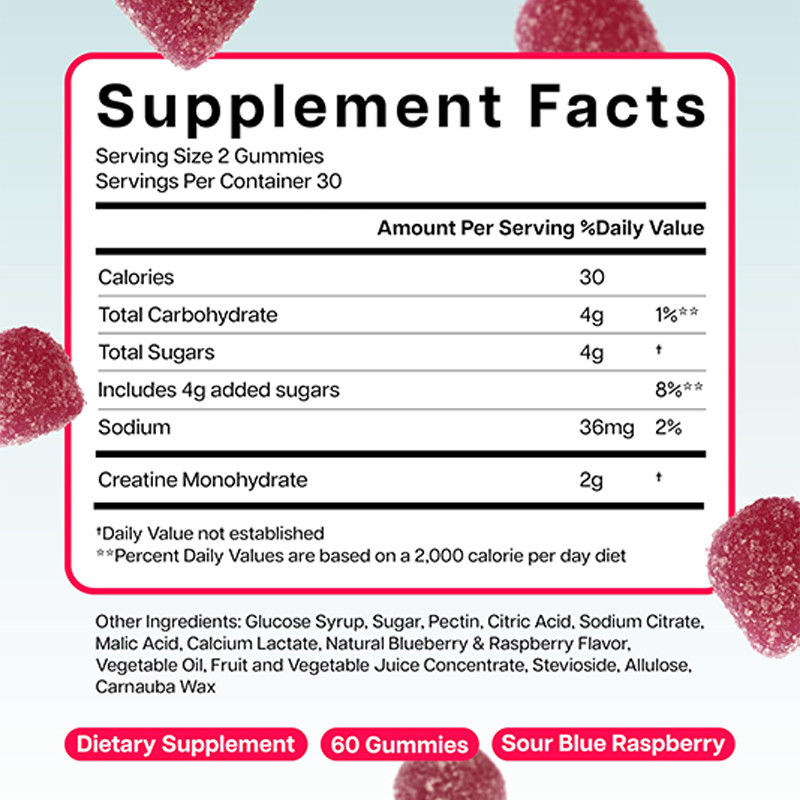 Supplement Facts

Serving Size 2 Gummies
Servings Per Container 30

| | Amount Per Serving | %Daily Value |
|---|---|---|
| Calories | 30 | |
| Total Carbohydrate | 4g | 1%** |
| Total Sugars | 4g | † |
| Includes 4g added sugars | | 8%** |
| Sodium | 36mg | 2% |
| Creatine Monohydrate | 2g | † |

†Daily Value not established
**Percent Daily Values are based on a 2,000 calorie per day diet

Other Ingredients: Glucose Syrup, Sugar, Pectin, Citric Acid, Sodium Citrate, Malic Acid, Calcium Lactate, Natural Blueberry & Raspberry Flavor, Vegetable Oil, Fruit and Vegetable Juice Concentrate, Stevioside, Allulose, Carnauba Wax

Dietary Supplement

60 Gummies

Sour Blue Raspberry